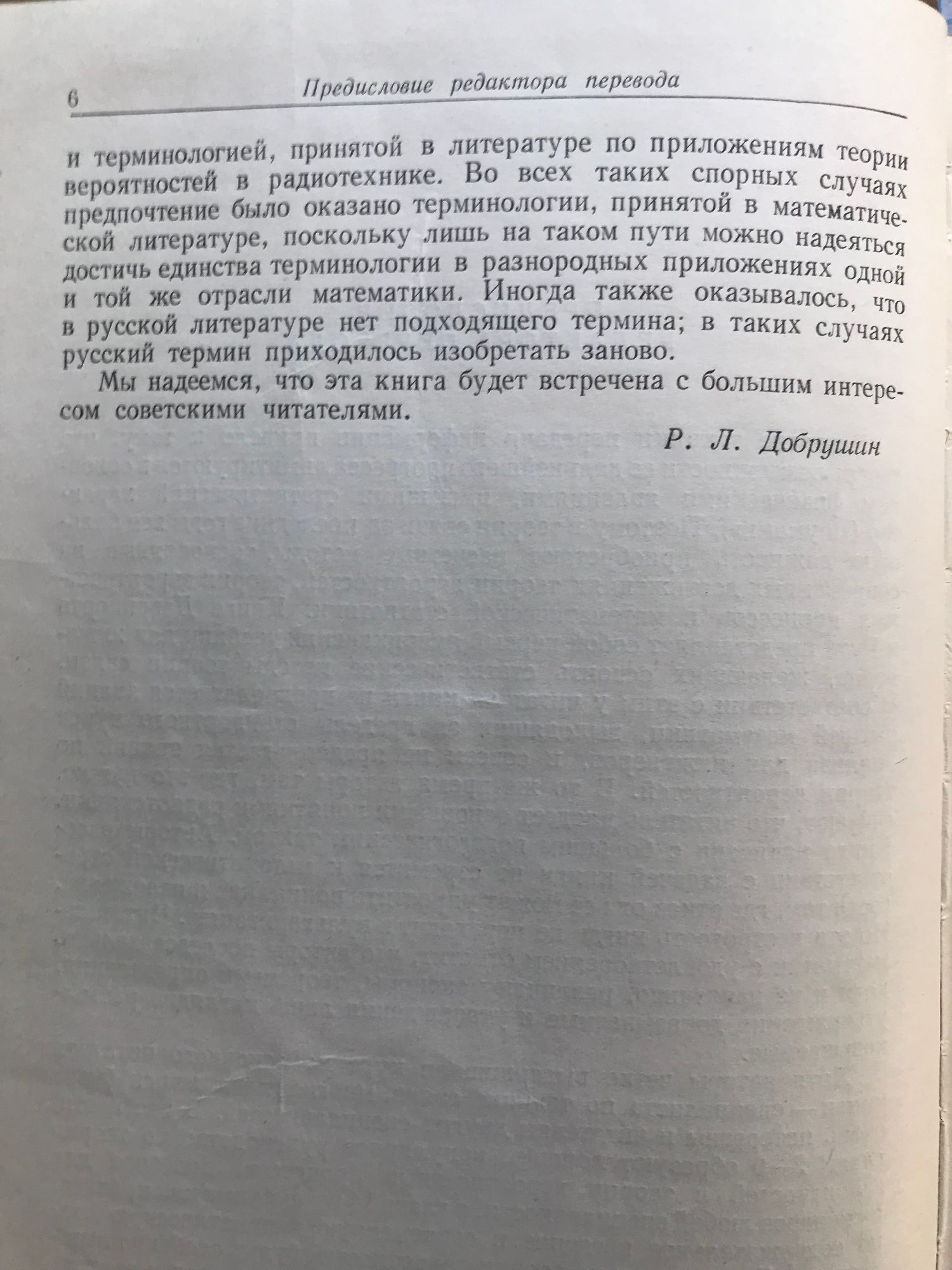 6 Предисловие редактора перевода

и терминологией, принятой в литературе по приложениям теории вероятностей в радиотехнике. Во всех таких спорных случаях предпочтение было оказано терминологии, принятой в математической литературе, поскольку лишь на таком пути можно надеяться достичь единства терминологии в разнородных приложениях одной и той же отрасли математики. Иногда также оказывалось, что в русской литературе нет подходящего термина; в таких случаях русский термин приходилось изобретать заново.

Мы надеемся, что эта книга будет встречена с большим интересом советскими читателями.

Р. Л. Добрушин